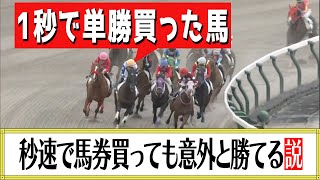 1秒で単勝買った馬

秒速で馬券買っても意外と勝てる説